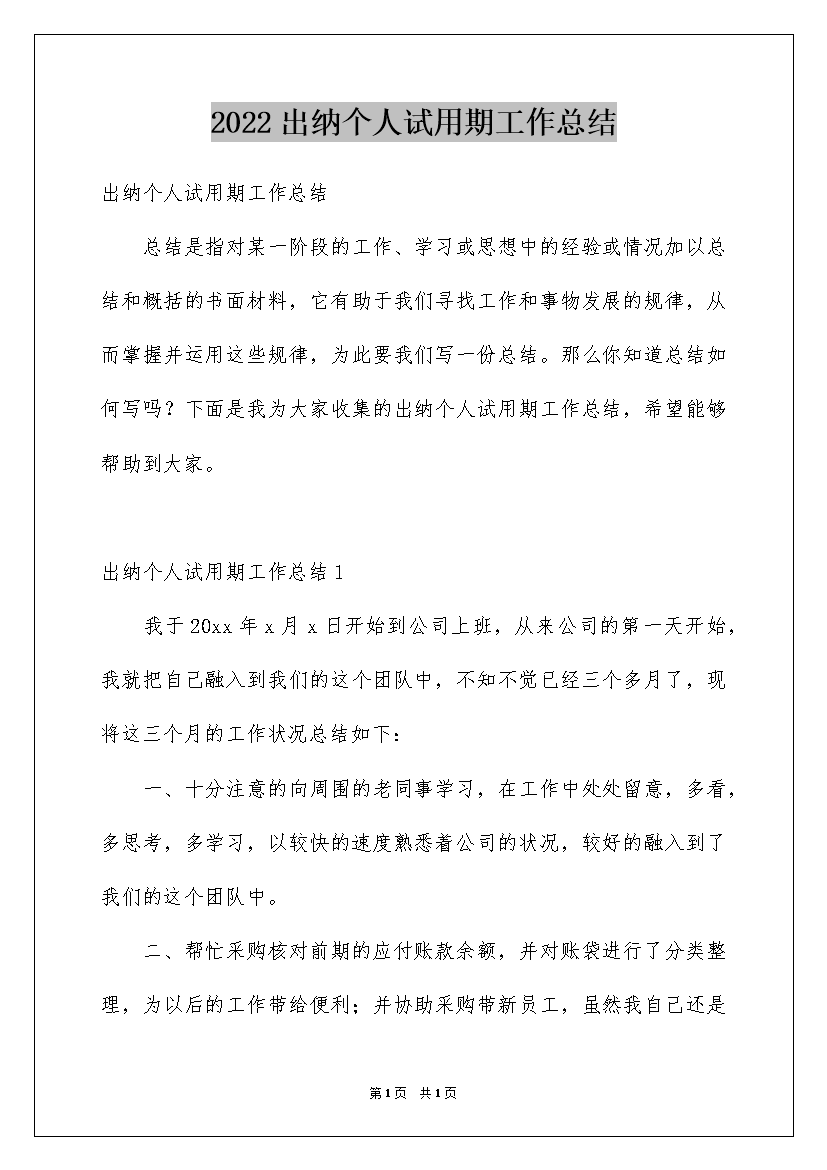 2022出纳个人试用期工作总结

出纳个人试用期工作总结

总结是指对某一阶段的工作、学习或思想中的经验或情况加以总结和概括的书面材料，它有助于我们寻找工作和事物发展的规律，从而掌握并运用这些规律，为此要我们写一份总结。那么你知道总结如何写吗？下面是我为大家收集的出纳个人试用期工作总结，希望能够帮助到大家。

出纳个人试用期工作总结1

我于20xx年x月x日开始到公司上班，从来公司的第一天开始，我就把自己融入到我们的这个团队中，不知不觉已经三个多月了，现将这三个月的工作状况总结如下：

一、十分注意的向周围的老同事学习，在工作中处处留意，多看，多思考，多学习，以较快的速度熟悉着公司的状况，较好的融入到了我们的这个团队中。

二、帮忙采购核对前期的应付账款余额，并对账袋进行了分类整理，为以后的工作带给便利；并协助采购带新员工，虽然我自己还是

第1页 共1页